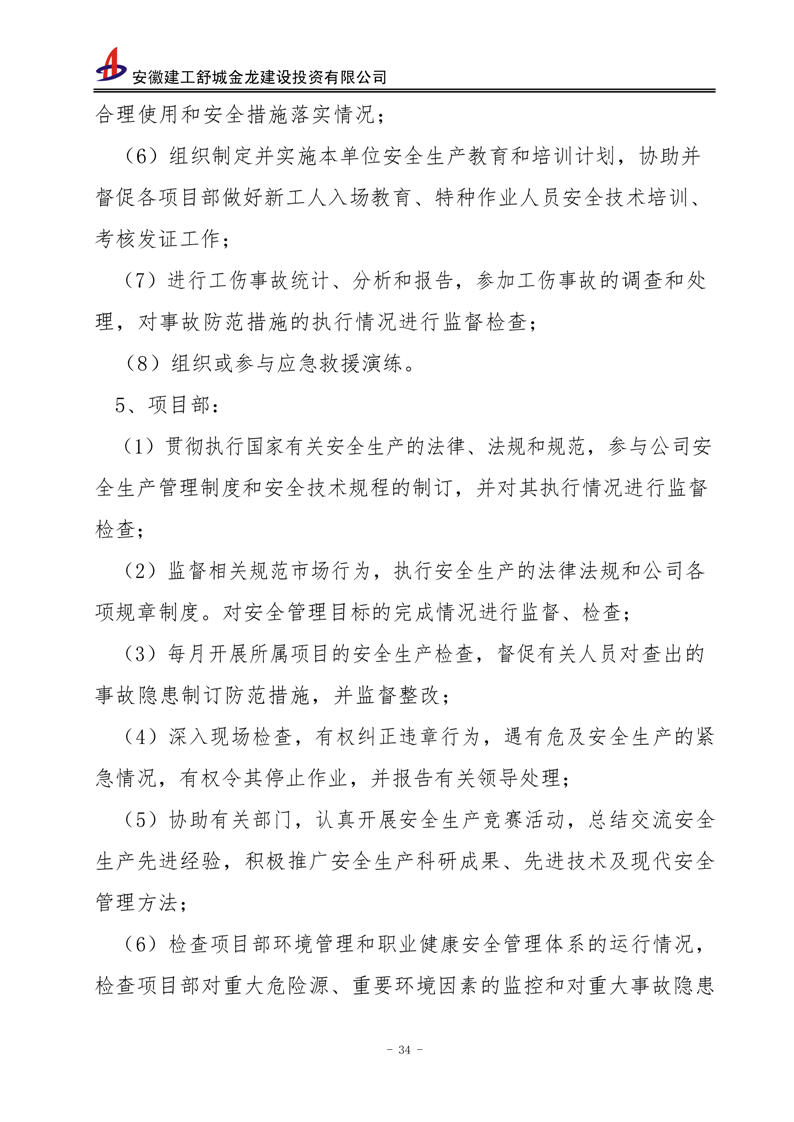 安徽建工舒城金龙建设投资有限公司

合理使用和安全措施落实情况；

（6）组织制定并实施本单位安全生产教育和培训计划，协助并督促各项目部做好新工人入场教育、特种作业人员安全技术培训、考核发证工作；

（7）进行工伤事故统计、分析和报告，参加工伤事故的调查和处理，对事故防范措施的执行情况进行监督检查；

（8）组织或参与应急救援演练。

5、项目部：

（1）贯彻执行国家有关安全生产的法律、法规和规范，参与公司安全生产管理制度和安全技术规程的制订，并对其执行情况进行监督检查；

（2）监督相关规范市场行为，执行安全生产的法律法规和公司各项规章制度。对安全管理目标的完成情况进行监督、检查；

（3）每月开展所属项目的安全生产检查，督促有关人员对查出的事故隐患制订防范措施，并监督整改；

（4）深入现场检查，有权纠正违章行为，遇有危及安全生产的紧急情况，有权令其停止作业，并报告有关领导处理；

（5）协助有关部门，认真开展安全生产竞赛活动，总结交流安全生产先进经验，积极推广安全生产科研成果、先进技术及现代安全管理方法；

（6）检查项目部环境管理和职业健康安全管理体系的运行情况，检查项目部对重大危险源、重要环境因素的监控和对重大事故隐患

- 34 -